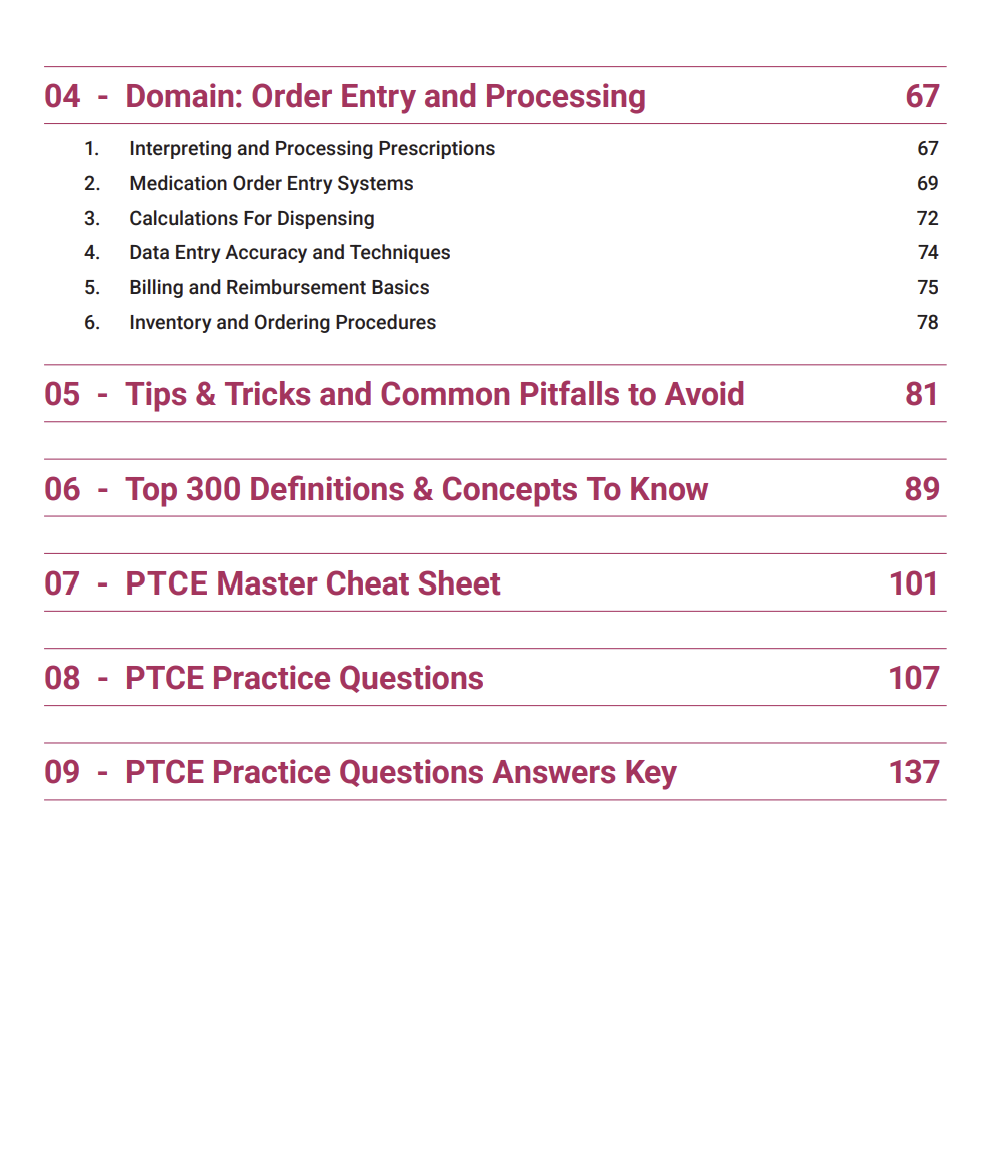 04 - Domain: Order Entry and Processing 67

1. Interpreting and Processing Prescriptions 67
2. Medication Order Entry Systems 69
3. Calculations For Dispensing 72
4. Data Entry Accuracy and Techniques 74
5. Billing and Reimbursement Basics 75
6. Inventory and Ordering Procedures 78

05 - Tips & Tricks and Common Pitfalls to Avoid 81

06 - Top 300 Definitions & Concepts To Know 89

07 - PTCE Master Cheat Sheet 101

08 - PTCE Practice Questions 107

09 - PTCE Practice Questions Answers Key 137